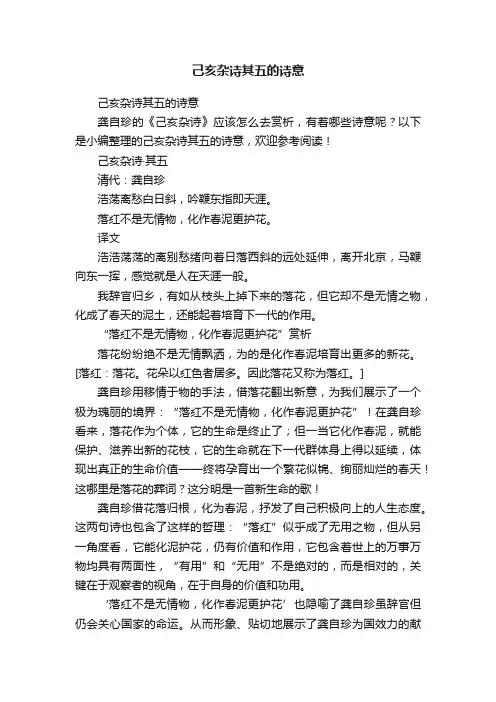 己亥杂诗其五的诗意

己亥杂诗其五的诗意

龚自珍的《己亥杂诗》应该怎么去赏析，有着哪些诗意呢？以下是小编整理的己亥杂诗其五的诗意，欢迎参考阅读！

己亥杂诗·其五

清代：龚自珍

浩荡离愁白日斜，吟鞭东指即天涯。

落红不是无情物，化作春泥更护花。

译文

浩浩荡荡的离别愁绪向着日落西斜的远处延伸，离开北京，马鞭向东一挥，感觉就是人在天涯一般。

我辞官归乡，有如从枝头上掉下来的落花，但它却不是无情之物，化成了春天的泥土，还能起着培育下一代的作用。

“落红不是无情物，化作春泥更护花”赏析

落花纷纷绝不是无情飘洒，为的是化作春泥培育出更多的新花。[落红：落花。花朵以红色者居多。因此落花又称为落红。]

龚自珍用移情于物的手法，借落花翻出新意，为我们展示了一个极为瑰丽的境界：“落红不是无情物，化作春泥更护花”！在龚自珍看来，落花作为个体，它的生命是终止了；但一当它化作春泥，就能保护、滋养出新的花枝，它的生命就在下一代群体身上得以延续，体现出真正的生命价值——终将孕育出一个繁花似锦、绚丽灿烂的春天！这哪里是落花的葬词？这分明是一首新生命的歌！

龚自珍借花落归根，化为春泥，抒发了自己积极向上的人生态度。这两句诗也包含了这样的哲理：“落红”似乎成了无用之物，但从另一角度看，它能化泥护花，仍有价值和作用，它包含着世上的万事万物均具有两面性，“有用”和“无用”不是绝对的，而是相对的，关键在于观察者的视角，在于自身的价值和功用。

‘落红不是无情物，化作春泥更护花’也隐喻了龚自珍虽辞官但仍会关心国家的命运。从而形象、贴切地展示了龚自珍为国效力的献